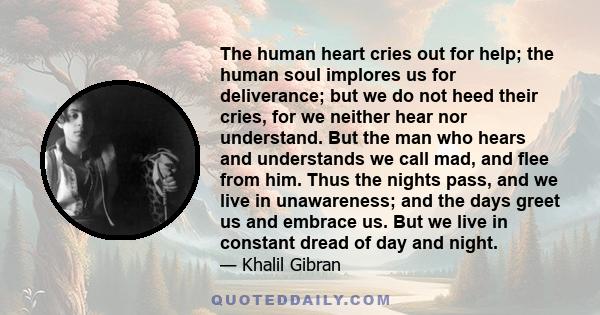 The human heart cries out for help; the human soul implores us for deliverance; but we do not heed their cries, for we neither hear nor understand. But the man who hears and understands we call mad, and flee from him. Thus the nights pass, and we live in unawareness; and the days greet us and embrace us. But we live in constant dread of day and night.
— Khalil Gibran

QUOTEDDAILY.COM